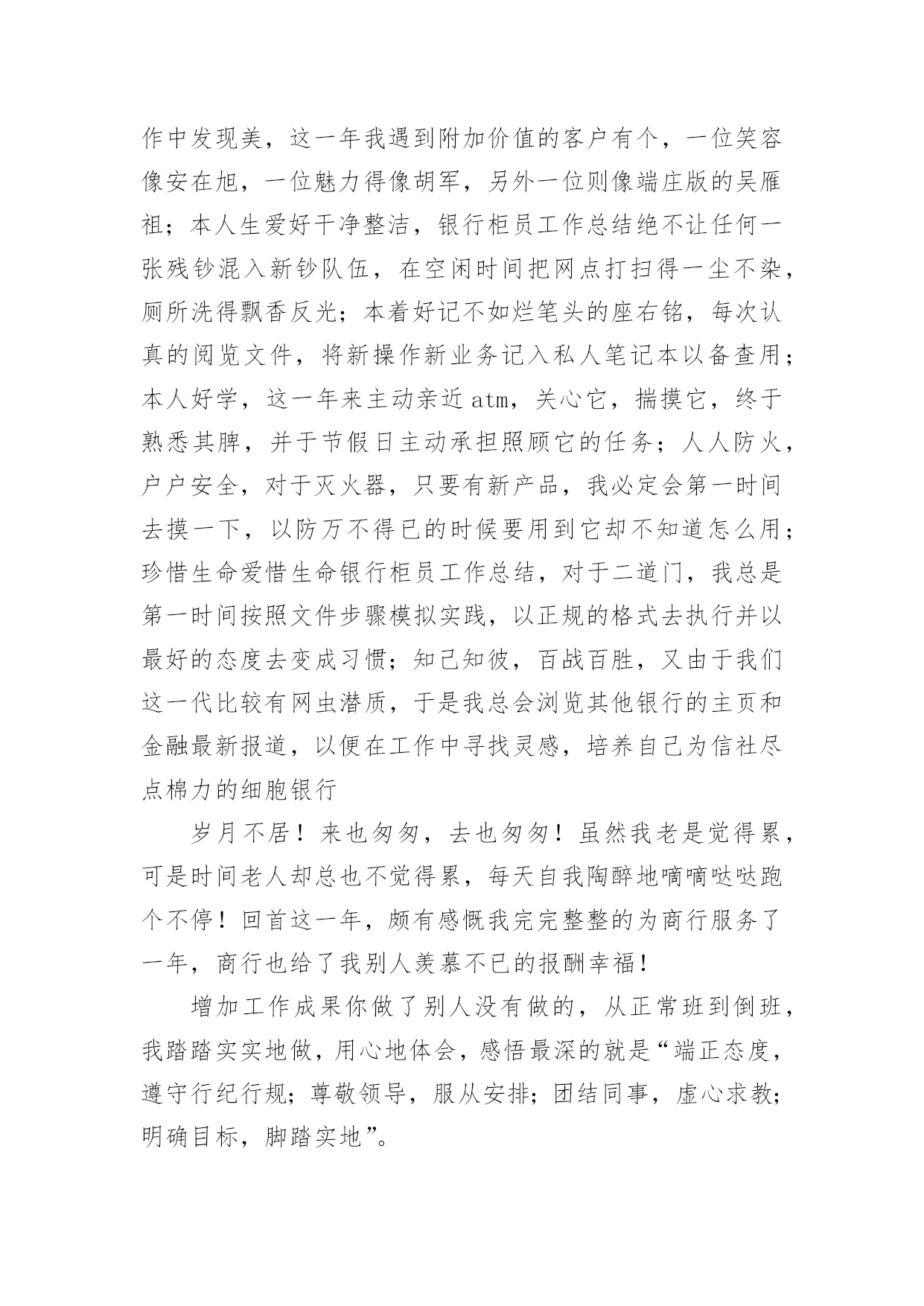 作中发现美，这一年我遇到附加价值的客户有个，一位笑容像安在旭，一位魅力得像胡军，另外一位则像端庄版的吴雁祖；本人生爱好干净整洁，银行柜员工作总结绝不让任何一张残钞混入新钞队伍，在空闲时间把网点打扫得一尘不染，厕所洗得飘香反光；本着好记不如烂笔头的座右铭，每次认真的阅览文件，将新操作新业务记入私人笔记本以备查用；本人好学，这一年来主动亲近atm，关心它，揣摸它，终于熟悉其脾，并于节假日主动承担照顾它的任务；人人防火，户户安全，对于灭火器，只要有新产品，我必定会第一时间去摸一下，以防万不得已的时候要用到它却不知道怎么用；珍惜生命爱惜生命银行柜员工作总结，对于二道门，我总是第一时间按照文件步骤模拟实践，以正规的格式去执行并以最好的态度去变成习惯；知己知彼，百战百胜，又由于我们这一代比较有网虫潜质，于是我总会浏览其他银行的主页和金融最新报道，以便在工作中寻找灵感，培养自己为信社尽点棉力的细胞银行

岁月不居！来也匆匆，去也匆匆！虽然我老是觉得累，可是时间老人却总也不觉得累，每天自我陶醉地嘀嘀哒哒跑个不停！回首这一年，颇有感慨我完完整整的为商行服务了一年，商行也给了我别人羡慕不已的报酬幸福！

增加工作成果你做了别人没有做的，从正常班到倒班，我踏踏实实地做，用心地体会，感悟最深的就是“端正态度，遵守行纪行规；尊敬领导，服从安排；团结同事，虚心求教；明确目标，脚踏实地”。